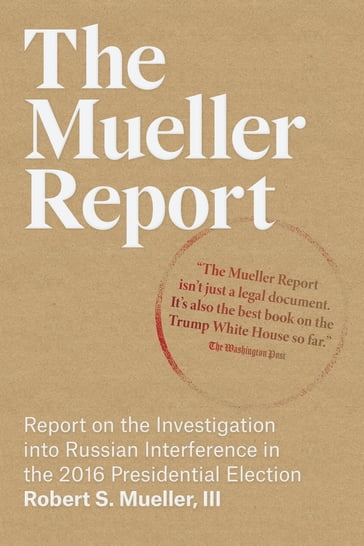 The Mueller Report

"The Mueller Report isn't just a legal document. It's also the best book on the Trump White House so far."
The Washington Post

Report on the Investigation into Russian Interference in the 2016 Presidential Election
Robert S. Mueller, III